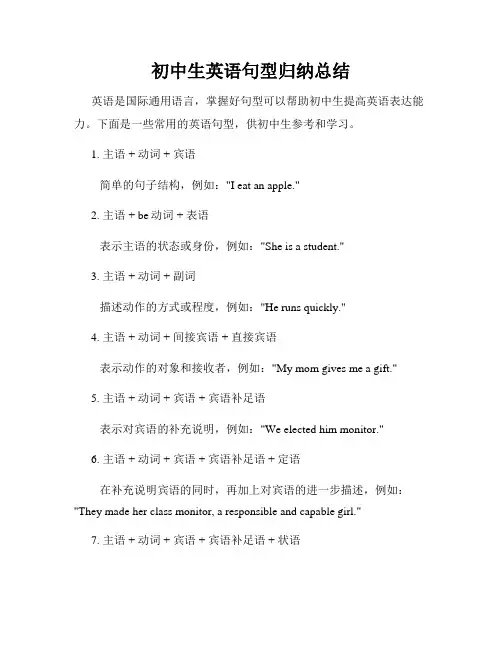 初中生英语句型归纳总结

英语是国际通用语言，掌握好句型可以帮助初中生提高英语表达能力。下面是一些常用的英语句型，供初中生参考和学习。

1. 主语 + 动词 + 宾语

简单的句子结构，例如："I eat an apple."

2. 主语 + be 动词 + 表语

表示主语的状态或身份，例如："She is a student."

3. 主语 + 动词 + 副词

描述动作的方式或程度，例如："He runs quickly."

4. 主语 + 动词 + 间接宾语 + 直接宾语

表示动作的对象和接收者，例如："My mom gives me a gift."

5. 主语 + 动词 + 宾语 + 宾语补足语

表示对宾语的补充说明，例如："We elected him monitor."

6. 主语 + 动词 + 宾语 + 宾语补足语 + 定语

在补充说明宾语的同时，再加上对宾语的进一步描述，例如："They made her class monitor, a responsible and capable girl."

7. 主语 + 动词 + 宾语 + 宾语补足语 + 状语